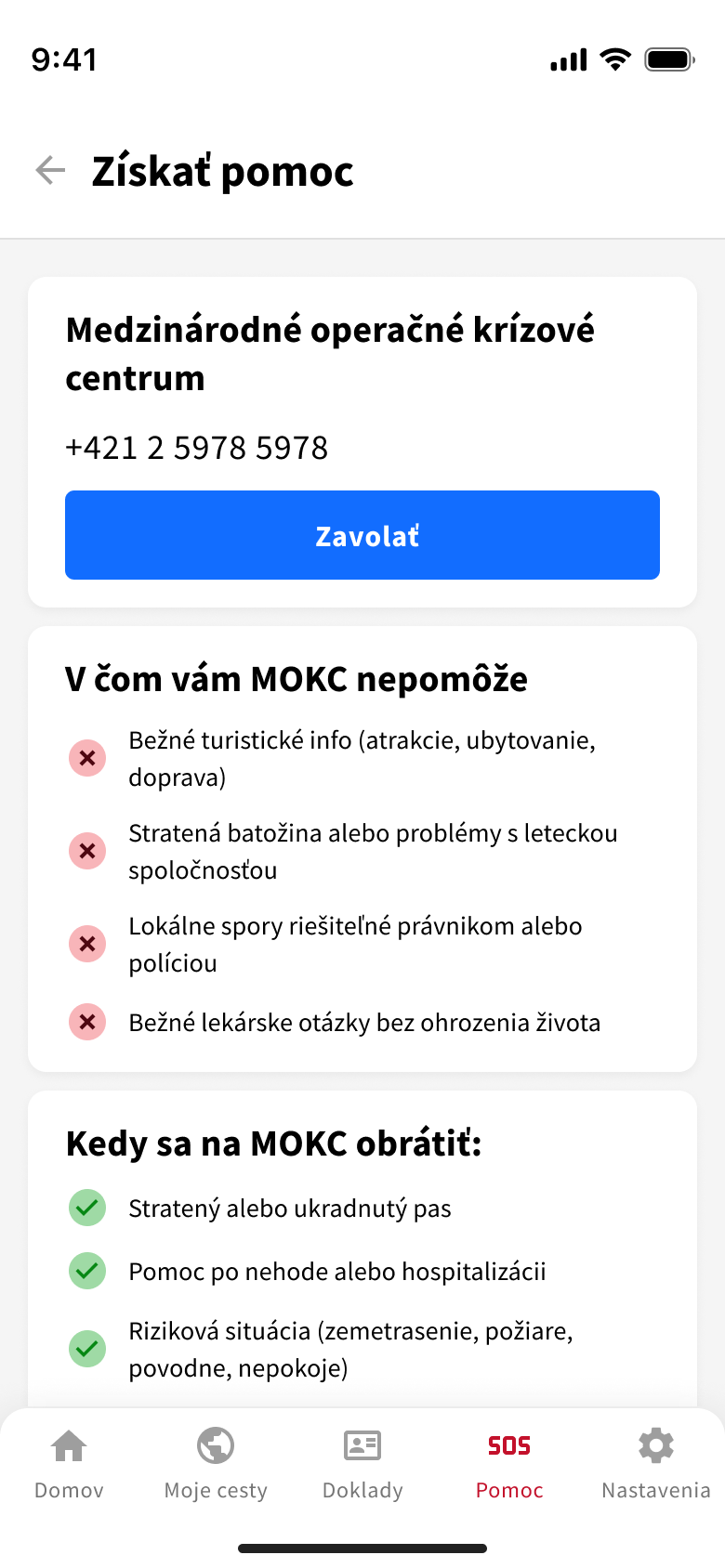 9:41

Získať pomoc

Medzinárodné operačné krízové centrum

+421 2 5978 5978

Zavolať

V čom vám MOKC nepomôže

Bežné turistické info (atrakcie, ubytovanie, doprava)

Stratená batožina alebo problémy s leteckou spoločnosťou

Lokálne spory riešiteľné právnikom alebo políciou

Bežné lekárske otázky bez ohrozenia života

Kedy sa na MOKC obrátiť:

Stratený alebo ukradnutý pas

Pomoc po nehode alebo hospitalizácii

Riziková situácia (zemetrasenie, požiare, povodne, nepokoje)

Domov
Moje cesty
Doklady
SOS
Pomoc
Nastavenia